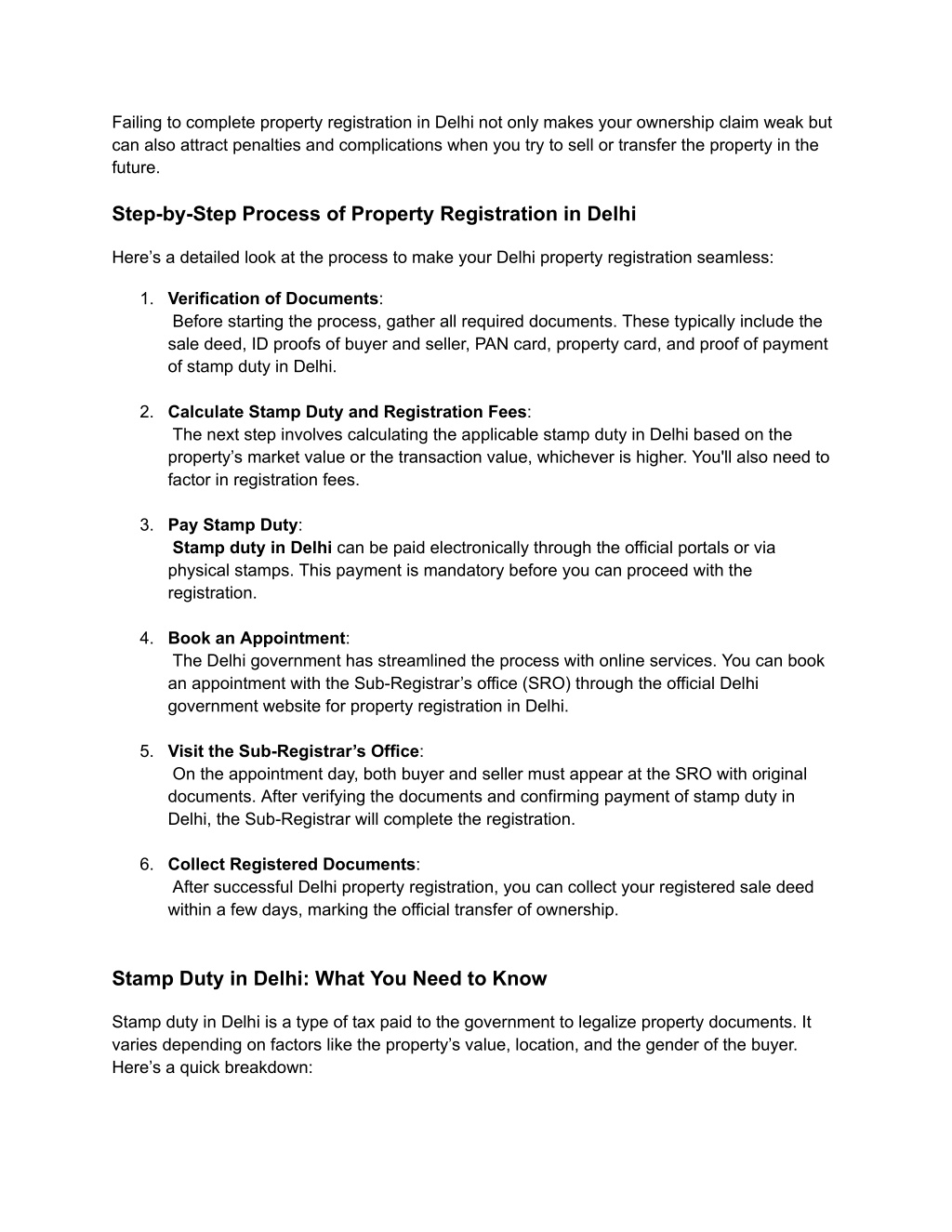 Failing to complete property registration in Delhi not only makes your ownership claim weak but can also attract penalties and complications when you try to sell or transfer the property in the future.

Step-by-Step Process of Property Registration in Delhi

Here’s a detailed look at the process to make your Delhi property registration seamless:

1. Verification of Documents:
Before starting the process, gather all required documents. These typically include the sale deed, ID proofs of buyer and seller, PAN card, property card, and proof of payment of stamp duty in Delhi.

2. Calculate Stamp Duty and Registration Fees:
The next step involves calculating the applicable stamp duty in Delhi based on the property’s market value or the transaction value, whichever is higher. You'll also need to factor in registration fees.

3. Pay Stamp Duty:
Stamp duty in Delhi can be paid electronically through the official portals or via physical stamps. This payment is mandatory before you can proceed with the registration.

4. Book an Appointment:
The Delhi government has streamlined the process with online services. You can book an appointment with the Sub-Registrar’s office (SRO) through the official Delhi government website for property registration in Delhi.

5. Visit the Sub-Registrar’s Office:
On the appointment day, both buyer and seller must appear at the SRO with original documents. After verifying the documents and confirming payment of stamp duty in Delhi, the Sub-Registrar will complete the registration.

6. Collect Registered Documents:
After successful Delhi property registration, you can collect your registered sale deed within a few days, marking the official transfer of ownership.

Stamp Duty in Delhi: What You Need to Know

Stamp duty in Delhi is a type of tax paid to the government to legalize property documents. It varies depending on factors like the property’s value, location, and the gender of the buyer. Here’s a quick breakdown: